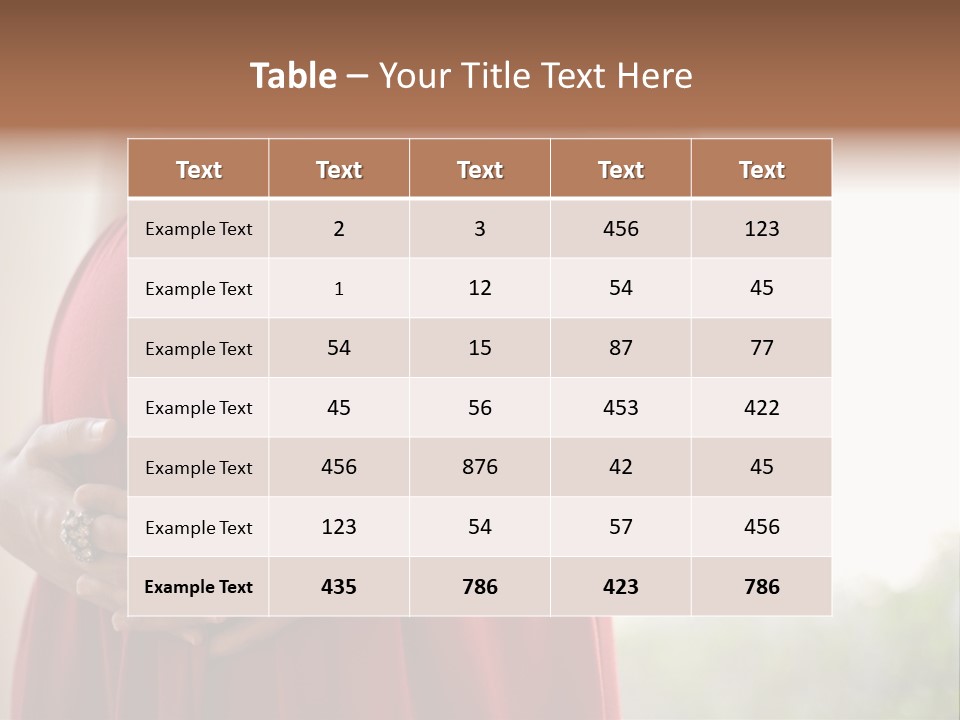 Table – Your Title Text Here

| Text | Text | Text | Text | Text |
|---|---|---|---|---|
| Example Text | 2 | 3 | 456 | 123 |
| Example Text | 1 | 12 | 54 | 45 |
| Example Text | 54 | 15 | 87 | 77 |
| Example Text | 45 | 56 | 453 | 422 |
| Example Text | 456 | 876 | 42 | 45 |
| Example Text | 123 | 54 | 57 | 456 |
| Example Text | 435 | 786 | 423 | 786 |